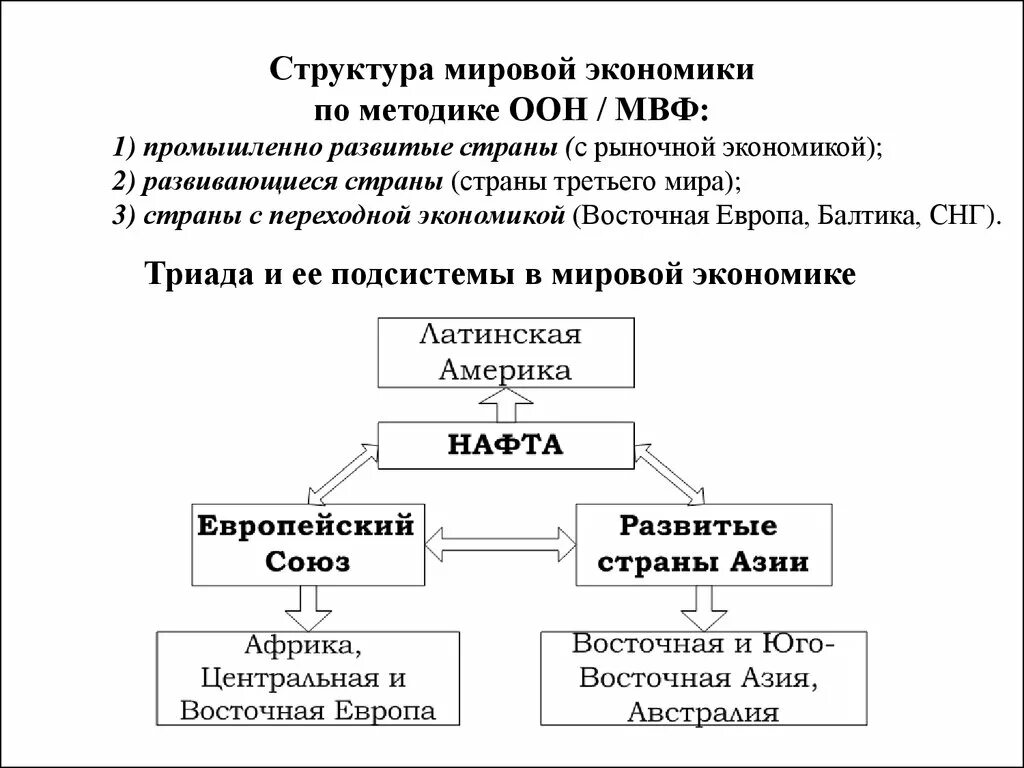 Структура мировой экономики
по методике ООН / МВФ:
1) промышленно развитые страны (с рыночной экономикой);
2) развивающиеся страны (страны третьего мира);
3) страны с переходной экономикой (Восточная Европа, Балтика, СНГ).

Триада и ее подсистемы в мировой экономике

Латинская Америка

НАФТА

Европейский Союз

Развитые страны Азии

Африка, Центральная и Восточная Европа

Восточная и Юго-Восточная Азия, Австралия